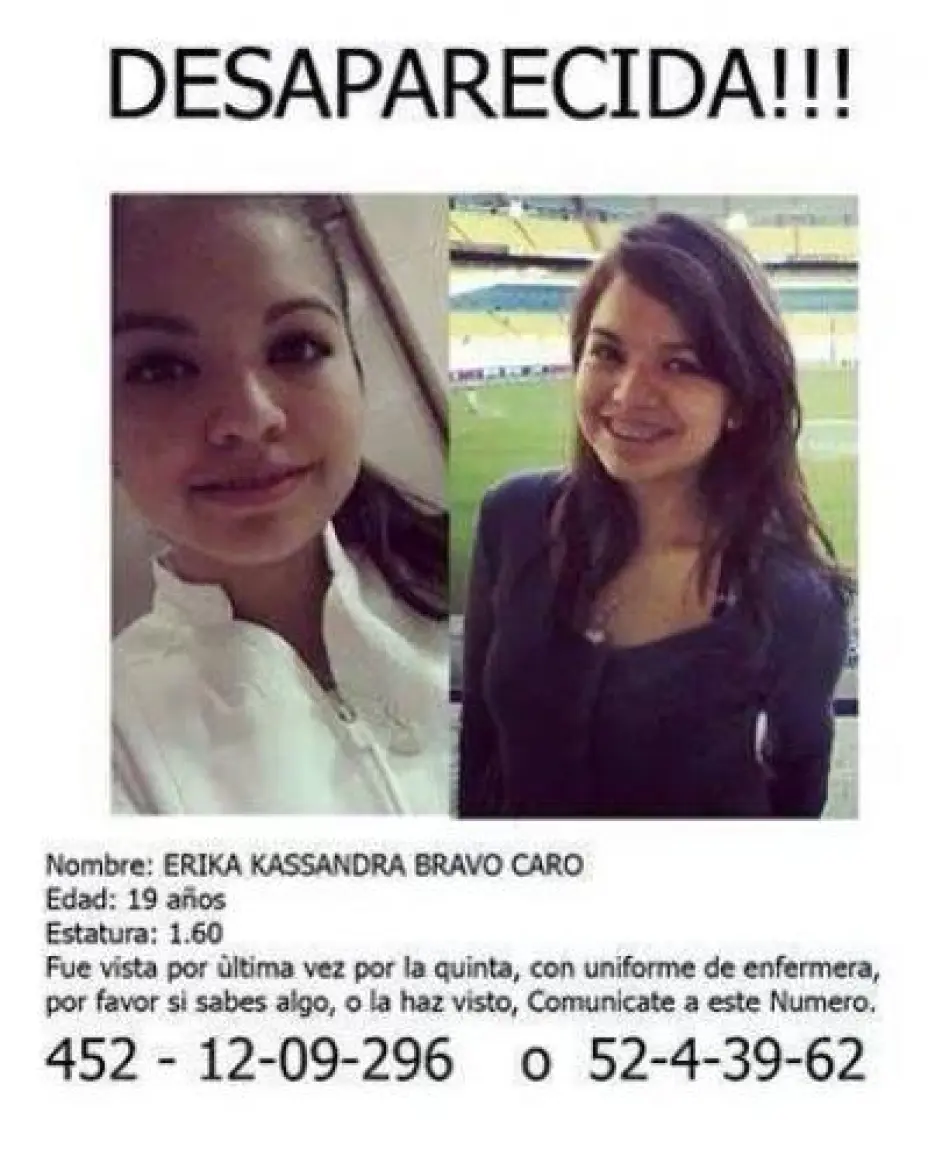 DESAPARECIDA!!!

Nombre: ERIKA KASSANDRA BRAVO CARO
Edad: 19 años
Estatura: 1.60
Fue vista por ùltima vez por la quinta, con uniforme de enfermera, por favor si sabes algo, o la haz visto, Comunicate a este Numero.

452 - 12-09-296 o 52-4-39-62